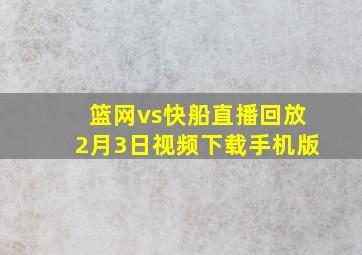 篮网vs快船直播回放
2月3日视频下载手机版